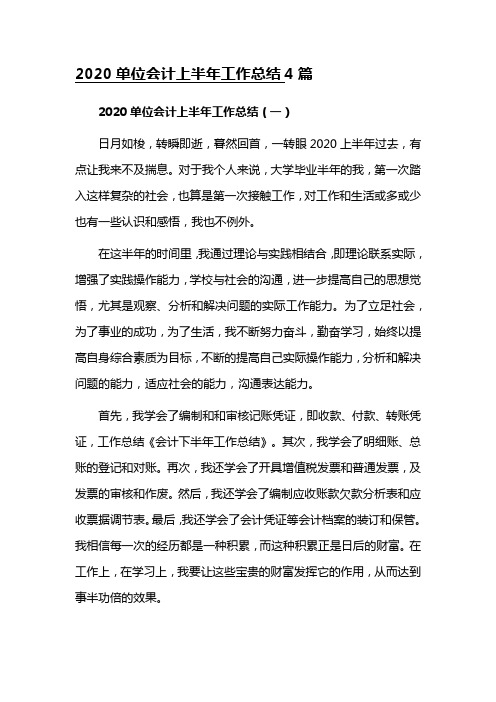 2020 单位会计上半年工作总结 4 篇

2020 单位会计上半年工作总结（一）

日月如梭，转瞬即逝，蓦然回首，一转眼 2020 上半年过去，有点让我来不及揣息。对于我个人来说，大学毕业半年的我，第一次踏入这样复杂的社会，也算是第一次接触工作，对工作和生活或多或少也有一些认识和感悟，我也不例外。

在这半年的时间里，我通过理论与实践相结合，即理论联系实际，增强了实践操作能力，学校与社会的沟通，进一步提高自己的思想觉悟，尤其是观察、分析和解决问题的实际工作能力。为了立足社会，为了事业的成功，为了生活，我不断努力奋斗，勤奋学习，始终以提高自身综合素质为目标，不断的提高自己实际操作能力，分析和解决问题的能力，适应社会的能力，沟通表达能力。

首先，我学会了编制和和审核记账凭证，即收款、付款、转账凭证，工作总结《会计下半年工作总结》。其次，我学会了明细账、总账的登记和对账。再次，我还学会了开具增值税发票和普通发票，及发票的审核和作废。然后，我还学会了编制应收账款欠款分析表和应收票据调节表。最后，我还学会了会计凭证等会计档案的装订和保管。我相信每一次的经历都是一种积累，而这种积累正是日后的财富。在工作上，在学习上，我要让这些宝贵的财富发挥它的作用，从而达到事半功倍的效果。